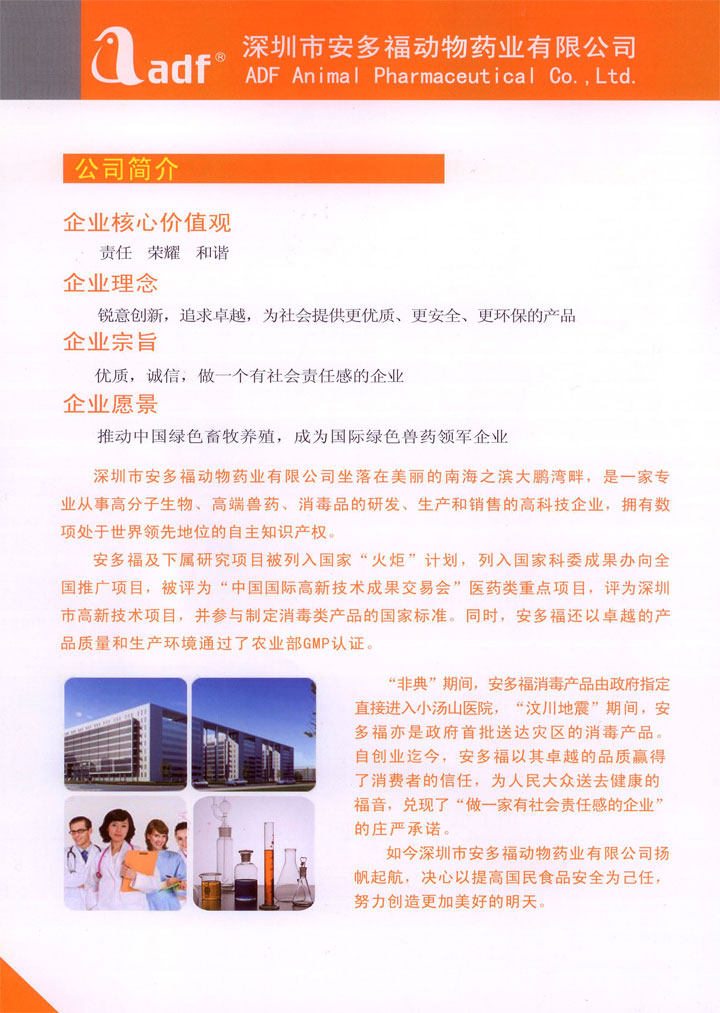 adf®

深圳市安多福动物药业有限公司
ADF Animal Pharmaceutical Co.,Ltd.

公司简介

企业核心价值观

责任 荣耀 和谐

企业理念

锐意创新，追求卓越，为社会提供更优质、更安全、更环保的产品

企业宗旨

优质，诚信，做一个有社会责任感的企业

企业愿景

推动中国绿色畜牧养殖，成为国际绿色兽药领军企业

深圳市安多福动物药业有限公司坐落在美丽的南海之滨大鹏湾畔，是一家专业从事高分子生物、高端兽药、消毒品的研发、生产和销售的高科技企业，拥有数项处于世界领先地位的自主知识产权。

安多福及下属研究项目被列入国家“火炬”计划，列入国家科委成果办向全国推广项目，被评为“中国国际高新技术成果交易会”医药类重点项目，评为深圳市高新技术项目，并参与制定消毒类产品的国家标准。同时，安多福还以卓越的产品质量和生产环境通过了农业部GMP认证。

“非典”期间，安多福消毒产品由政府指定直接进入小汤山医院，“汶川地震”期间，安多福亦是政府首批送达灾区的消毒产品。自创业迄今，安多福以其卓越的品质赢得了消费者的信任，为人民大众送去健康的福音，兑现了“做一家有社会责任感的企业”的庄严承诺。

如今深圳市安多福动物药业有限公司扬帆起航，决心以提高国民食品安全为己任，努力创造更加美好的明天。